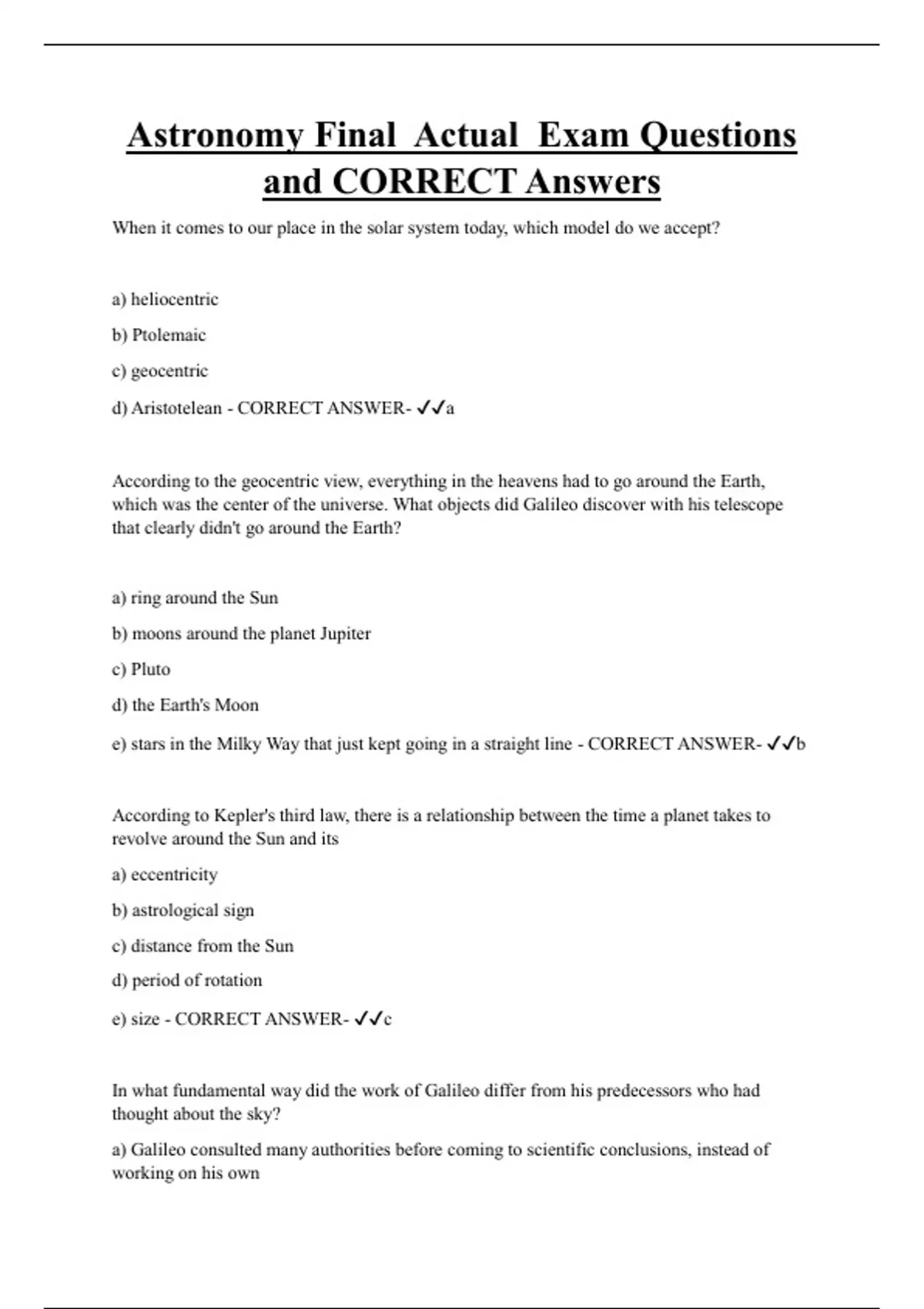 Astronomy Final Actual Exam Questions and CORRECT Answers

When it comes to our place in the solar system today, which model do we accept?

a) heliocentric

b) Ptolemaic

c) geocentric

d) Aristotelean - CORRECT ANSWER- ✓✓a

According to the geocentric view, everything in the heavens had to go around the Earth, which was the center of the universe. What objects did Galileo discover with his telescope that clearly didn't go around the Earth?

a) ring around the Sun

b) moons around the planet Jupiter

c) Pluto

d) the Earth's Moon

e) stars in the Milky Way that just kept going in a straight line - CORRECT ANSWER- ✓✓b

According to Kepler's third law, there is a relationship between the time a planet takes to revolve around the Sun and its

a) eccentricity

b) astrological sign

c) distance from the Sun

d) period of rotation

e) size - CORRECT ANSWER- ✓✓c

In what fundamental way did the work of Galileo differ from his predecessors who had thought about the sky?

a) Galileo consulted many authorities before coming to scientific conclusions, instead of working on his own